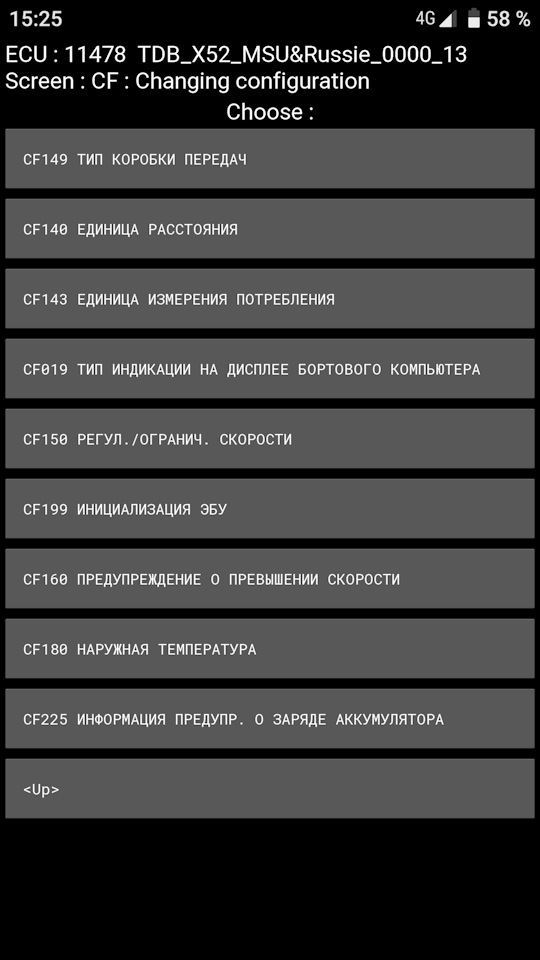 15:25

4G 58 %

ECU : 11478 TDB_X52_MSU&Russie_0000_13
Screen : CF : Changing configuration

Choose :

CF149 ТИП КОРОБКИ ПЕРЕДАЧ

CF140 ЕДИНИЦА РАССТОЯНИЯ

CF143 ЕДИНИЦА ИЗМЕРЕНИЯ ПОТРЕБЛЕНИЯ

CF019 ТИП ИНДИКАЦИИ НА ДИСПЛЕЕ БОРТОВОГО КОМПЬЮТЕРА

CF150 РЕГУЛ./ОГРАНИЧ. СКОРОСТИ

CF199 ИНИЦИАЛИЗАЦИЯ ЭБУ

CF160 ПРЕДУПРЕЖДЕНИЕ О ПРЕВЫШЕНИИ СКОРОСТИ

CF180 НАРУЖНАЯ ТЕМПЕРАТУРА

CF225 ИНФОРМАЦИЯ ПРЕДУПР. О ЗАРЯДЕ АККУМУЛЯТОРА

<Up>